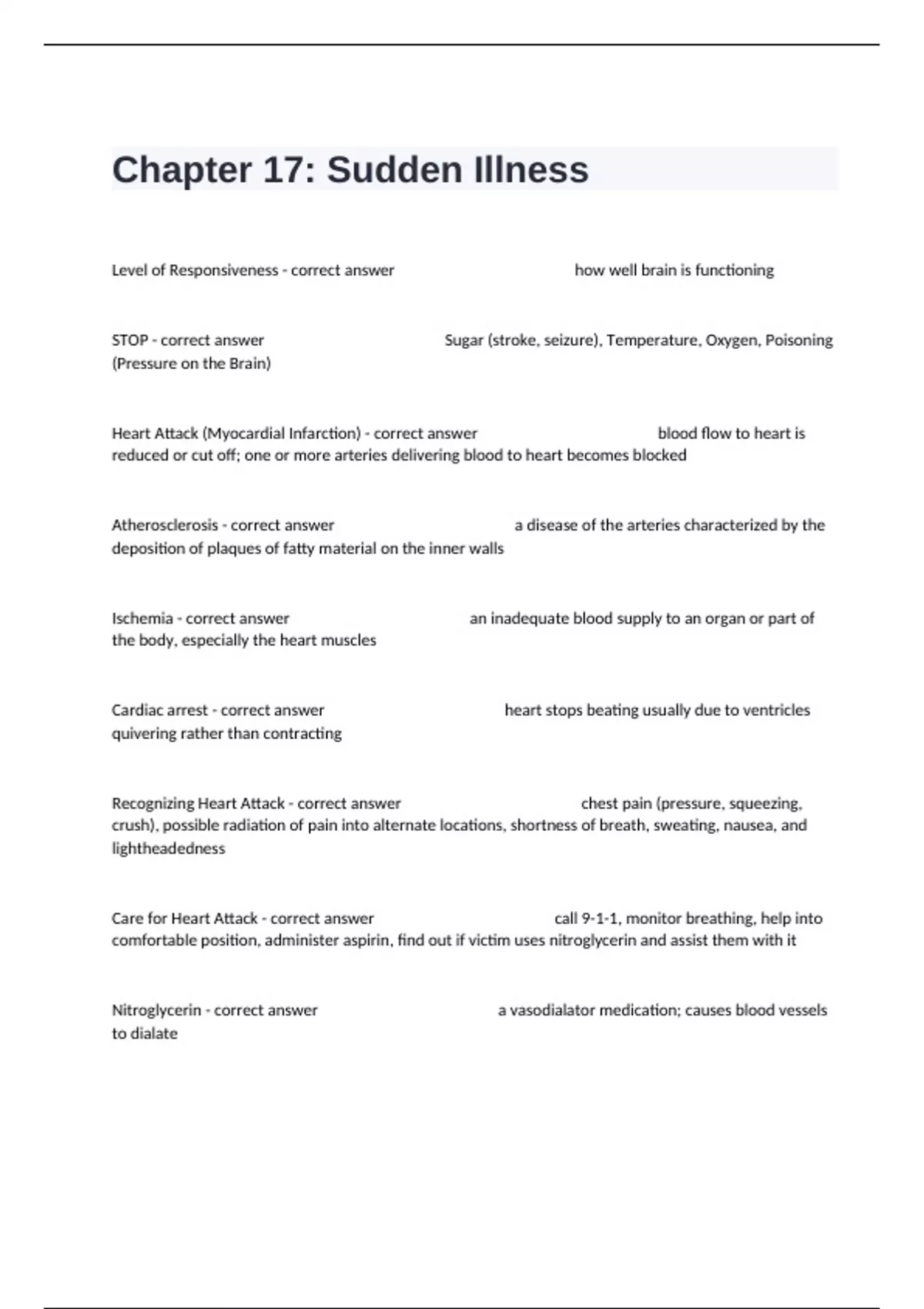 Chapter 17: Sudden Illness

Level of Responsiveness - correct answer how well brain is functioning

STOP - correct answer Sugar (stroke, seizure), Temperature, Oxygen, Poisoning (Pressure on the Brain)

Heart Attack (Myocardial Infarction) - correct answer blood flow to heart is reduced or cut off; one or more arteries delivering blood to heart becomes blocked

Atherosclerosis - correct answer a disease of the arteries characterized by the deposition of plaques of fatty material on the inner walls

Ischemia - correct answer an inadequate blood supply to an organ or part of the body, especially the heart muscles

Cardiac arrest - correct answer heart stops beating usually due to ventricles quivering rather than contracting

Recognizing Heart Attack - correct answer chest pain (pressure, squeezing, crush), possible radiation of pain into alternate locations, shortness of breath, sweating, nausea, and lightheadedness

Care for Heart Attack - correct answer call 9-1-1, monitor breathing, help into comfortable position, administer aspirin, find out if victim uses nitroglycerin and assist them with it

Nitroglycerin - correct answer a vasodialator medication; causes blood vessels to dialate